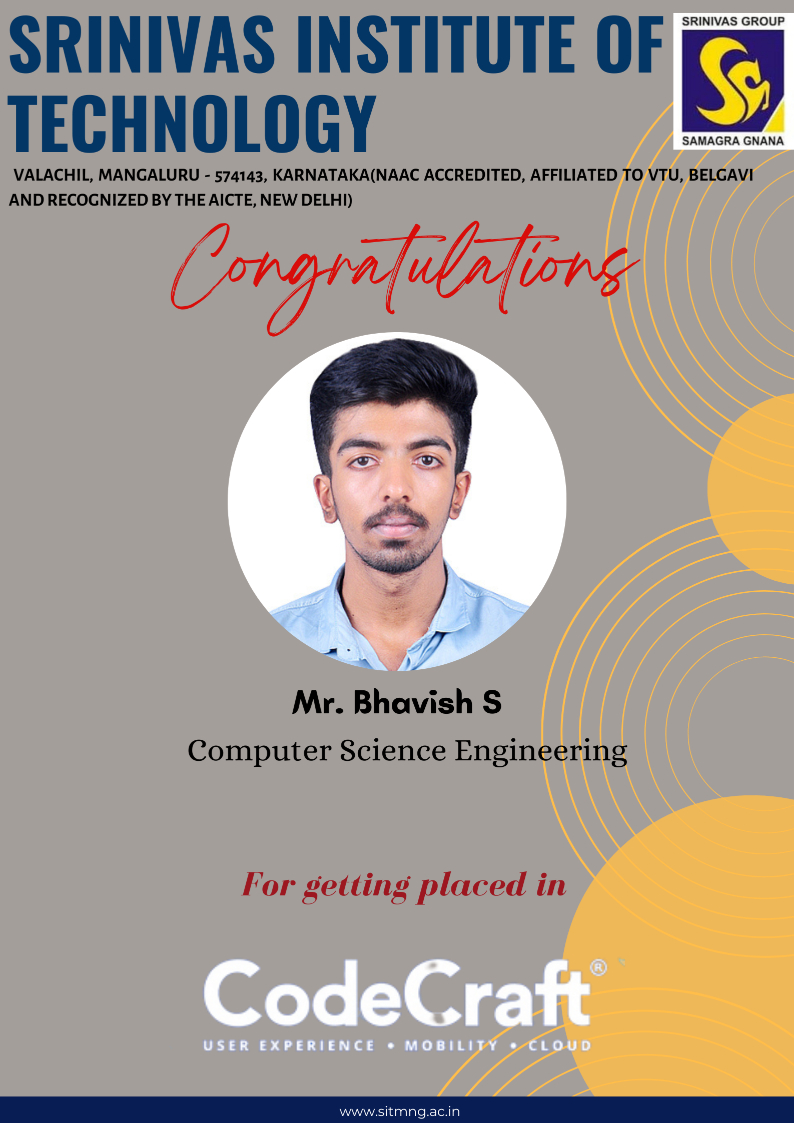 SRINIVAS INSTITUTE OF TECHNOLOGY

SRINIVAS GROUP
SAMAGRA GNANA

VALACHIL, MANGALURU - 574143, KARNATAKA(NAAC ACCREDITED, AFFILIATED TO VTU, BELGAVI AND RECOGNIZED BY THE AICTE, NEW DELHI)

Congratulations

Mr. Bhavish S
Computer Science Engineering

For getting placed in

CodeCraft®
USER EXPERIENCE • MOBILITY • CLOUD

www.sitmng.ac.in